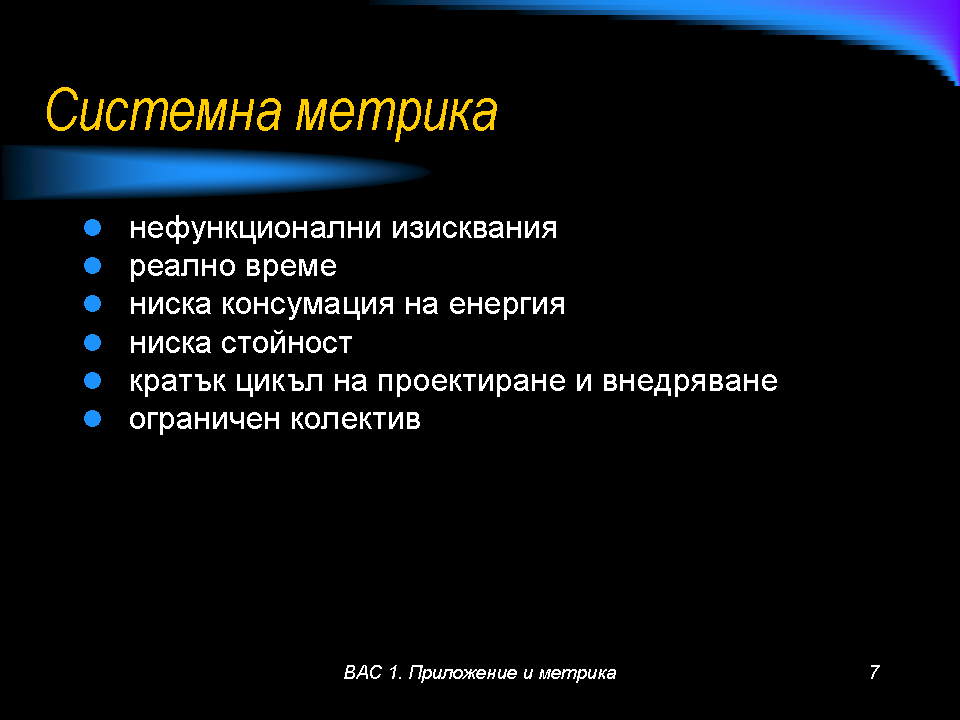 Системна метрика

- нефункционални изисквания
- реално време
- ниска консумация на енергия
- ниска стойност
- кратък цикъл на проектиране и внедряване
- ограничен колектив

ВАС 1. Приложение и метрика

7